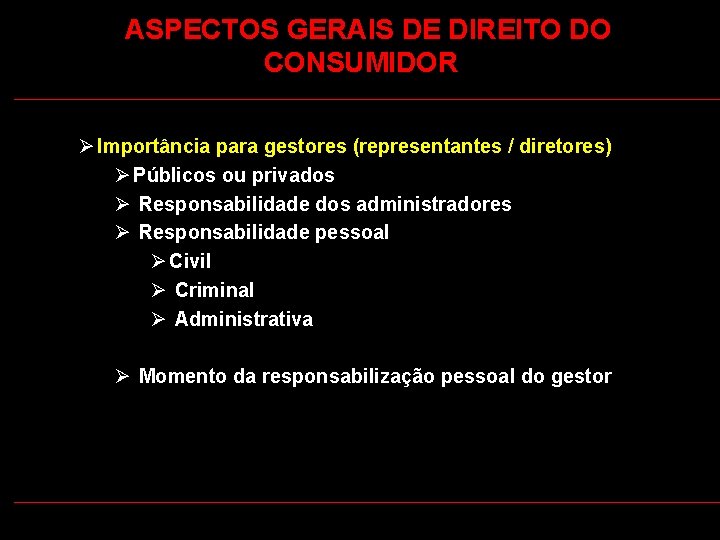 ASPECTOS GERAIS DE DIREITO DO CONSUMIDOR

➢ Importância para gestores (representantes / diretores)
➢ Públicos ou privados
➢ Responsabilidade dos administradores
➢ Responsabilidade pessoal
➢ Civil
➢ Criminal
➢ Administrativa

➢ Momento da responsabilização pessoal do gestor